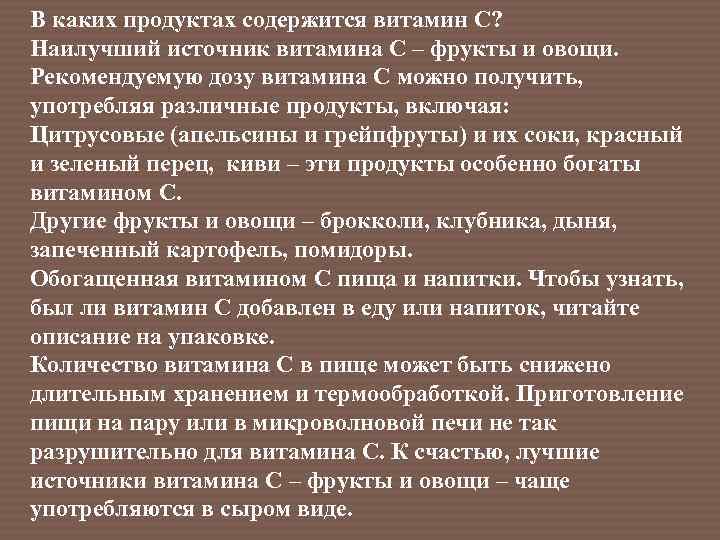 В каких продуктах содержится витамин С?
Наилучший источник витамина С – фрукты и овощи. Рекомендуемую дозу витамина С можно получить, употребляя различные продукты, включая:
Цитрусовые (апельсины и грейпфруты) и их соки, красный и зеленый перец, киви – эти продукты особенно богаты витамином С.
Другие фрукты и овощи – брокколи, клубника, дыня, запеченный картофель, помидоры.
Обогащенная витамином С пища и напитки. Чтобы узнать, был ли витамин С добавлен в еду или напиток, читайте описание на упаковке.
Количество витамина С в пище может быть снижено длительным хранением и термообработкой. Приготовление пищи на пару или в микроволновой печи не так разрушительно для витамина С. К счастью, лучшие источники витамина С – фрукты и овощи – чаще употребляются в сыром виде.